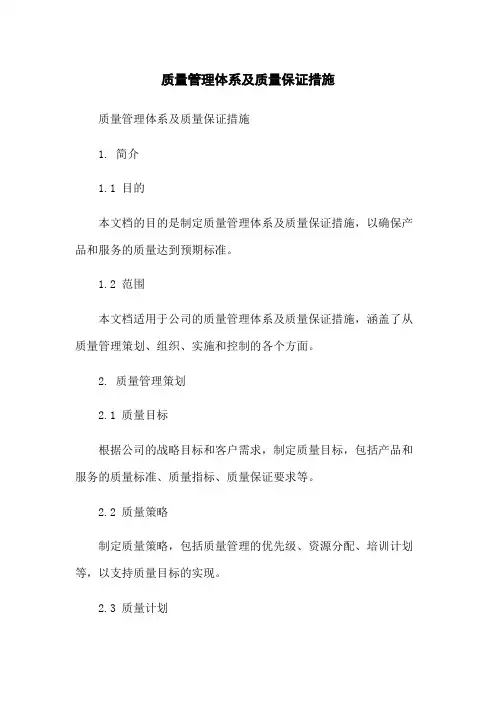 质量管理体系及质量保证措施

质量管理体系及质量保证措施

1. 简介

1.1 目的

本文档的目的是制定质量管理体系及质量保证措施，以确保产品和服务的质量达到预期标准。

1.2 范围

本文档适用于公司的质量管理体系及质量保证措施，涵盖了从质量管理策划、组织、实施和控制的各个方面。

2. 质量管理策划

2.1 质量目标

根据公司的战略目标和客户需求，制定质量目标，包括产品和服务的质量标准、质量指标、质量保证要求等。

2.2 质量策略

制定质量策略，包括质量管理的优先级、资源分配、培训计划等，以支持质量目标的实现。

2.3 质量计划